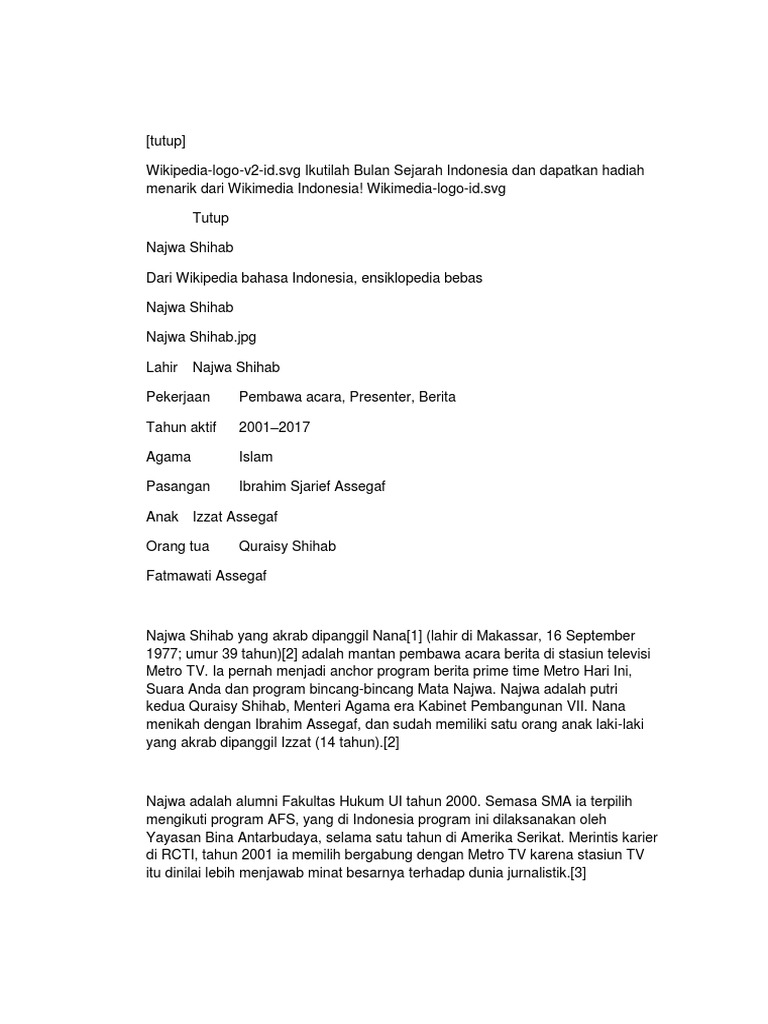 [tutup]

Wikipedia-logo-v2-id.svg Ikutilah Bulan Sejarah Indonesia dan dapatkan hadiah menarik dari Wikimedia Indonesia! Wikimedia-logo-id.svg

Tutup

Najwa Shihab

Dari Wikipedia bahasa Indonesia, ensiklopedia bebas

Najwa Shihab

Najwa Shihab.jpg

Lahir Najwa Shihab

Pekerjaan Pembawa acara, Presenter, Berita

Tahun aktif 2001–2017

Agama Islam

Pasangan Ibrahim Sjarief Assegaf

Anak Izzat Assegaf

Orang tua Quraisy Shihab

Fatmawati Assegaf

Najwa Shihab yang akrab dipanggil Nana[1] (lahir di Makassar, 16 September 1977; umur 39 tahun)[2] adalah mantan pembawa acara berita di stasiun televisi Metro TV. Ia pernah menjadi anchor program berita prime time Metro Hari Ini, Suara Anda dan program bincang-bincang Mata Najwa. Najwa adalah putri kedua Quraisy Shihab, Menteri Agama era Kabinet Pembangunan VII. Nana menikah dengan Ibrahim Assegaf, dan sudah memiliki satu orang anak laki-laki yang akrab dipanggil Izzat (14 tahun).[2]

Najwa adalah alumni Fakultas Hukum UI tahun 2000. Semasa SMA ia terpilih mengikuti program AFS, yang di Indonesia program ini dilaksanakan oleh Yayasan Bina Antarbudaya, selama satu tahun di Amerika Serikat. Merintis karier di RCTI, tahun 2001 ia memilih bergabung dengan Metro TV karena stasiun TV itu dinilai lebih menjawab minat besarnya terhadap dunia jurnalistik.[3]